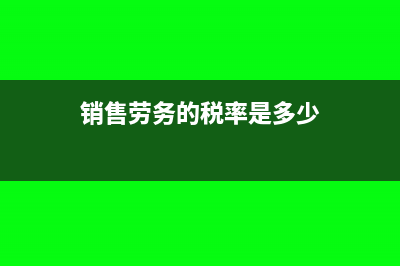 销售劳务的税率是多少